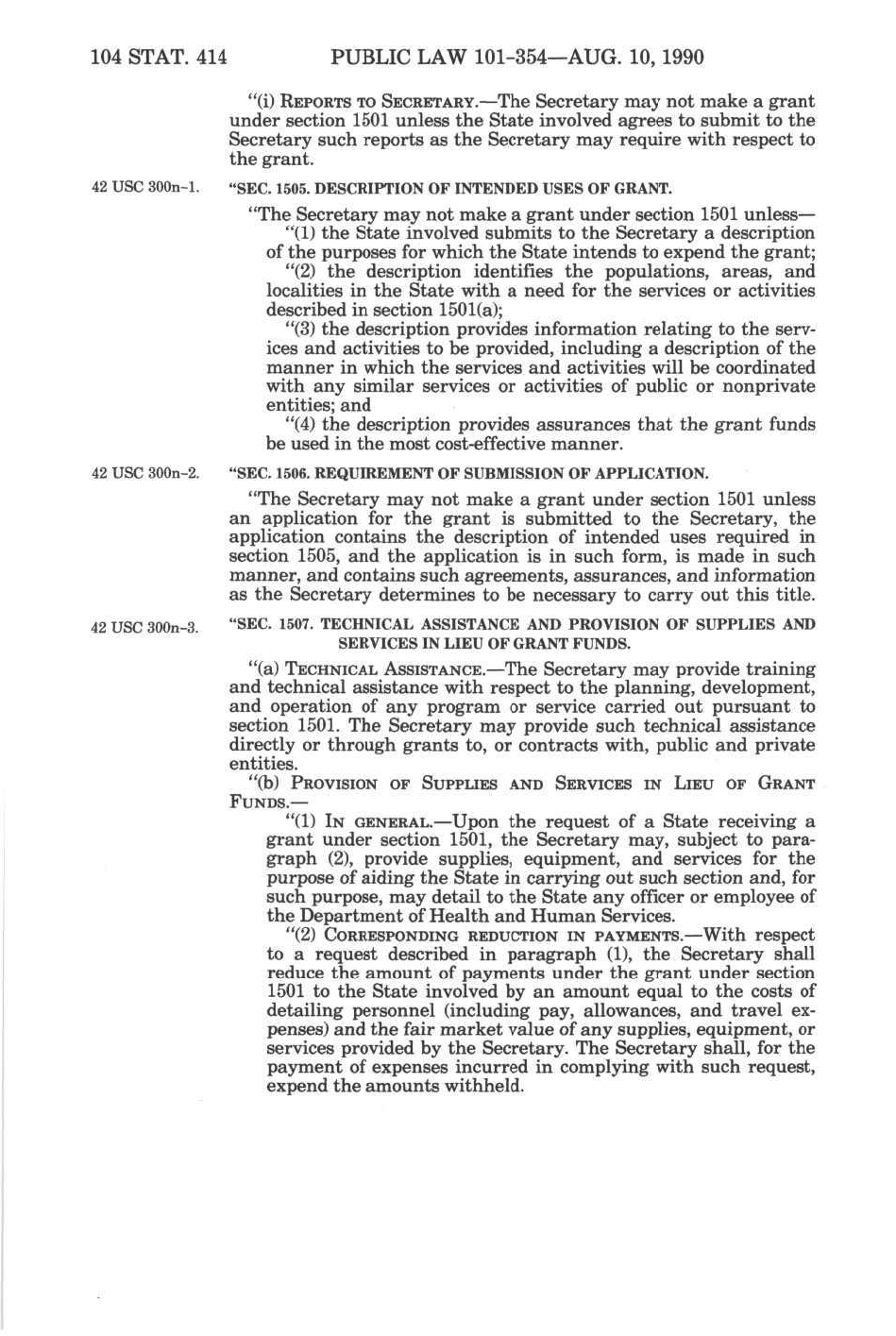 104 STAT. 414 PUBLIC LAW 101-354—AUG. 10, 1990

"(i) REPORTS TO SECRETARY.—The Secretary may not make a grant under section 1501 unless the State involved agrees to submit to the Secretary such reports as the Secretary may require with respect to the grant.

42 USC 300n-1.

"SEC. 1505. DESCRIPTION OF INTENDED USES OF GRANT.

"The Secretary may not make a grant under section 1501 unless—

"(1) the State involved submits to the Secretary a description of the purposes for which the State intends to expend the grant;

"(2) the description identifies the populations, areas, and localities in the State with a need for the services or activities described in section 1501(a);

"(3) the description provides information relating to the services and activities to be provided, including a description of the manner in which the services and activities will be coordinated with any similar services or activities of public or nonprivate entities; and

"(4) the description provides assurances that the grant funds be used in the most cost-effective manner.

42 USC 300n-2.

"SEC. 1506. REQUIREMENT OF SUBMISSION OF APPLICATION.

"The Secretary may not make a grant under section 1501 unless an application for the grant is submitted to the Secretary, the application contains the description of intended uses required in section 1505, and the application is in such form, is made in such manner, and contains such agreements, assurances, and information as the Secretary determines to be necessary to carry out this title.

42 USC 300n-3.

"SEC. 1507. TECHNICAL ASSISTANCE AND PROVISION OF SUPPLIES AND SERVICES IN LIEU OF GRANT FUNDS.

"(a) TECHNICAL ASSISTANCE.—The Secretary may provide training and technical assistance with respect to the planning, development, and operation of any program or service carried out pursuant to section 1501. The Secretary may provide such technical assistance directly or through grants to, or contracts with, public and private entities.

"(b) PROVISION OF SUPPLIES AND SERVICES IN LIEU OF GRANT FUNDS.—

"(1) IN GENERAL.—Upon the request of a State receiving a grant under section 1501, the Secretary may, subject to paragraph (2), provide supplies, equipment, and services for the purpose of aiding the State in carrying out such section and, for such purpose, may detail to the State any officer or employee of the Department of Health and Human Services.

"(2) CORRESPONDING REDUCTION IN PAYMENTS.—With respect to a request described in paragraph (1), the Secretary shall reduce the amount of payments under the grant under section 1501 to the State involved by an amount equal to the costs of detailing personnel (including pay, allowances, and travel expenses) and the fair market value of any supplies, equipment, or services provided by the Secretary. The Secretary shall, for the payment of expenses incurred in complying with such request, expend the amounts withheld.